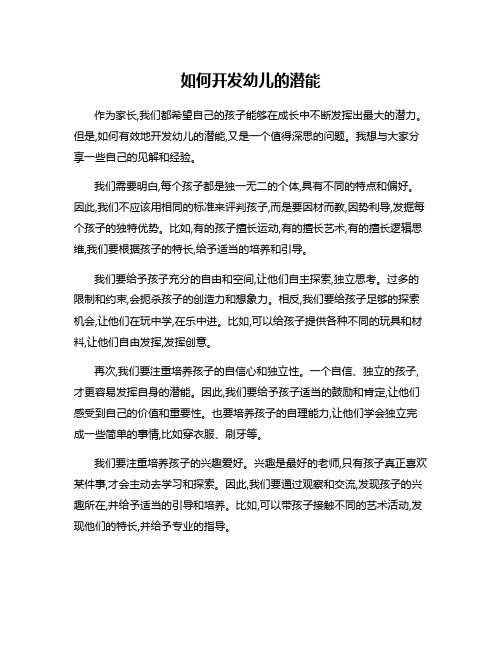 如何开发幼儿的潜能

作为家长,我们都希望自己的孩子能够在成长中不断发挥出最大的潜力。但是,如何有效地开发幼儿的潜能,又是一个值得深思的问题。我想与大家分享一些自己的见解和经验。

我们需要明白,每个孩子都是独一无二的个体,具有不同的特点和偏好。因此,我们不应该用相同的标准来评判孩子,而是要因材而教,因势利导,发掘每个孩子的独特优势。比如,有的孩子擅长运动,有的擅长艺术,有的擅长逻辑思维,我们要根据孩子的特长,给予适当的培养和引导。

我们要给予孩子充分的自由和空间,让他们自主探索,独立思考。过多的限制和约束,会扼杀孩子的创造力和想象力。相反,我们要给孩子足够的探索机会,让他们在玩中学,在乐中进。比如,可以给孩子提供各种不同的玩具和材料,让他们自由发挥,发挥创意。

再次,我们要注重培养孩子的自信心和独立性。一个自信、独立的孩子,才更容易发挥自身的潜能。因此,我们要给予孩子适当的鼓励和肯定,让他们感受到自己的价值和重要性。也要培养孩子的自理能力,让他们学会独立完成一些简单的事情,比如穿衣服、刷牙等。

我们要注重培养孩子的兴趣爱好。兴趣是最好的老师,只有孩子真正喜欢某件事,才会主动去学习和探索。因此,我们要通过观察和交流,发现孩子的兴趣所在,并给予适当的引导和培养。比如,可以带孩子接触不同的艺术活动,发现他们的特长,并给予专业的指导。